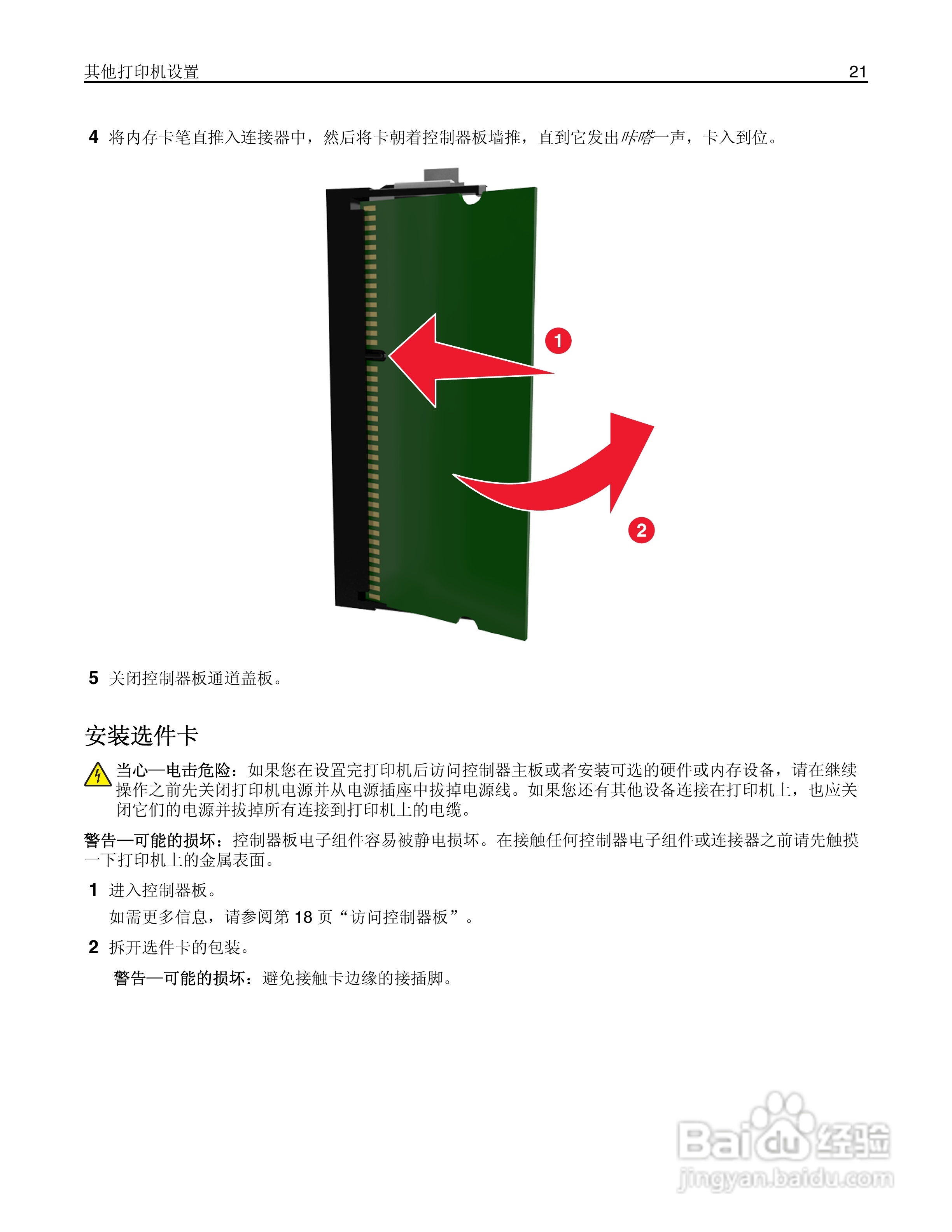 其他打印机设置 21

4 将内存卡笔直推入连接器中，然后将卡朝着控制器板墙推，直到它发出咔嗒一声，卡入到位。

1

2

5 关闭控制器板通道盖板。

安装选件卡

当心—电击危险：如果您在设置完打印机后访问控制器主板或者安装可选的硬件或内存设备，请在继续操作之前先关闭打印机电源并从电源插座中拔掉电源线。如果您还有其他设备连接在打印机上，也应关闭它们的电源并拔掉所有连接到打印机上的电缆。

警告—可能的损坏：控制器板电子组件容易被静电损坏。在接触任何控制器电子组件或连接器之前请先触摸一下打印机上的金属表面。

1 进入控制器板。

如需更多信息，请参阅第18页“访问控制器板”。

2 拆开选件卡的包装。

警告—可能的损坏：避免接触卡边缘的接插脚。

Baidu经验
jingyan.baidu.com